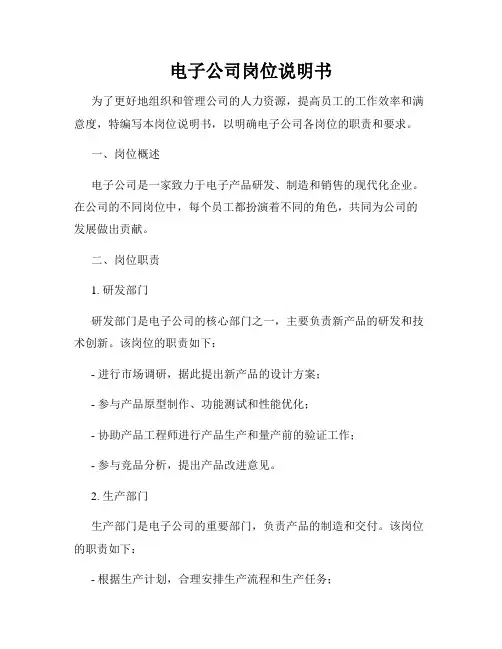 电子公司岗位说明书

为了更好地组织和管理公司的人力资源，提高员工的工作效率和满意度，特编写本岗位说明书，以明确电子公司各岗位的职责和要求。

一、岗位概述

电子公司是一家致力于电子产品研发、制造和销售的现代化企业。在公司的不同岗位中，每个员工都扮演着不同的角色，共同为公司的发展做出贡献。

二、岗位职责

1. 研发部门

研发部门是电子公司的核心部门之一，主要负责新产品的研发和技术创新。该岗位的职责如下：

- 进行市场调研，据此提出新产品的设计方案；

- 参与产品原型制作、功能测试和性能优化；

- 协助产品工程师进行产品生产和量产前的验证工作；

- 参与竞品分析，提出产品改进意见。

2. 生产部门

生产部门是电子公司的重要部门，负责产品的制造和交付。该岗位的职责如下：

- 根据生产计划，合理安排生产流程和生产任务；